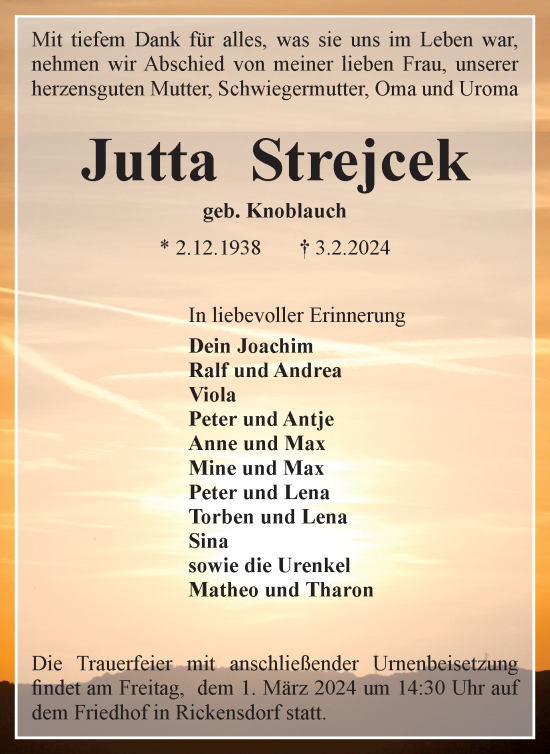 Mit tiefem Dank für alles, was sie uns im Leben war, nehmen wir Abschied von meiner lieben Frau, unserer herzensguten Mutter, Schwiegermutter, Oma und Uroma

Jutta Strejcek

geb. Knoblauch

* 2.12.1938 † 3.2.2024

In liebevoller Erinnerung

Dein Joachim
Ralf und Andrea
Viola
Peter und Antje
Anne und Max
Mine und Max
Peter und Lena
Torben und Lena
Sina
sowie die Urenkel
Matheo und Tharon

Die Trauerfeier mit anschließender Urnenbeisetzung findet am Freitag, dem 1. März 2024 um 14:30 Uhr auf dem Friedhof in Rickensdorf statt.